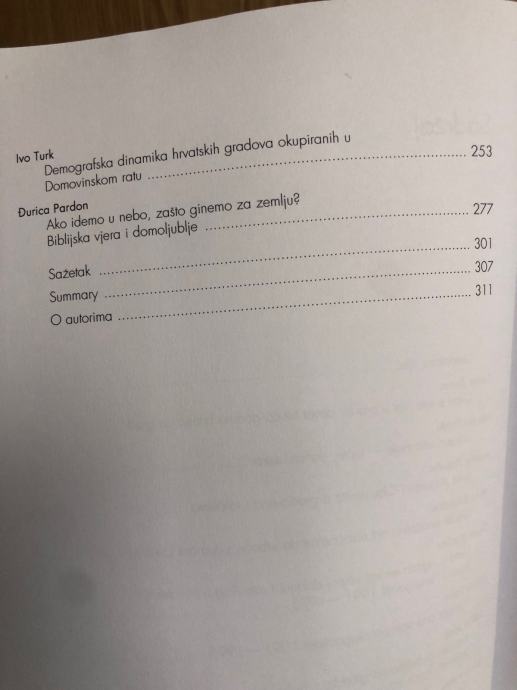 Ivo Turk
Demografska dinamika hrvatskih gradova okupiranih u Domovinskom ratu 253

Đurica Pardon
Ako idemo u nebo, zašto ginemo za zemlju? Biblijska vjera i domoljublje 277

Sažetak 301
Summary 307
O autorima 311